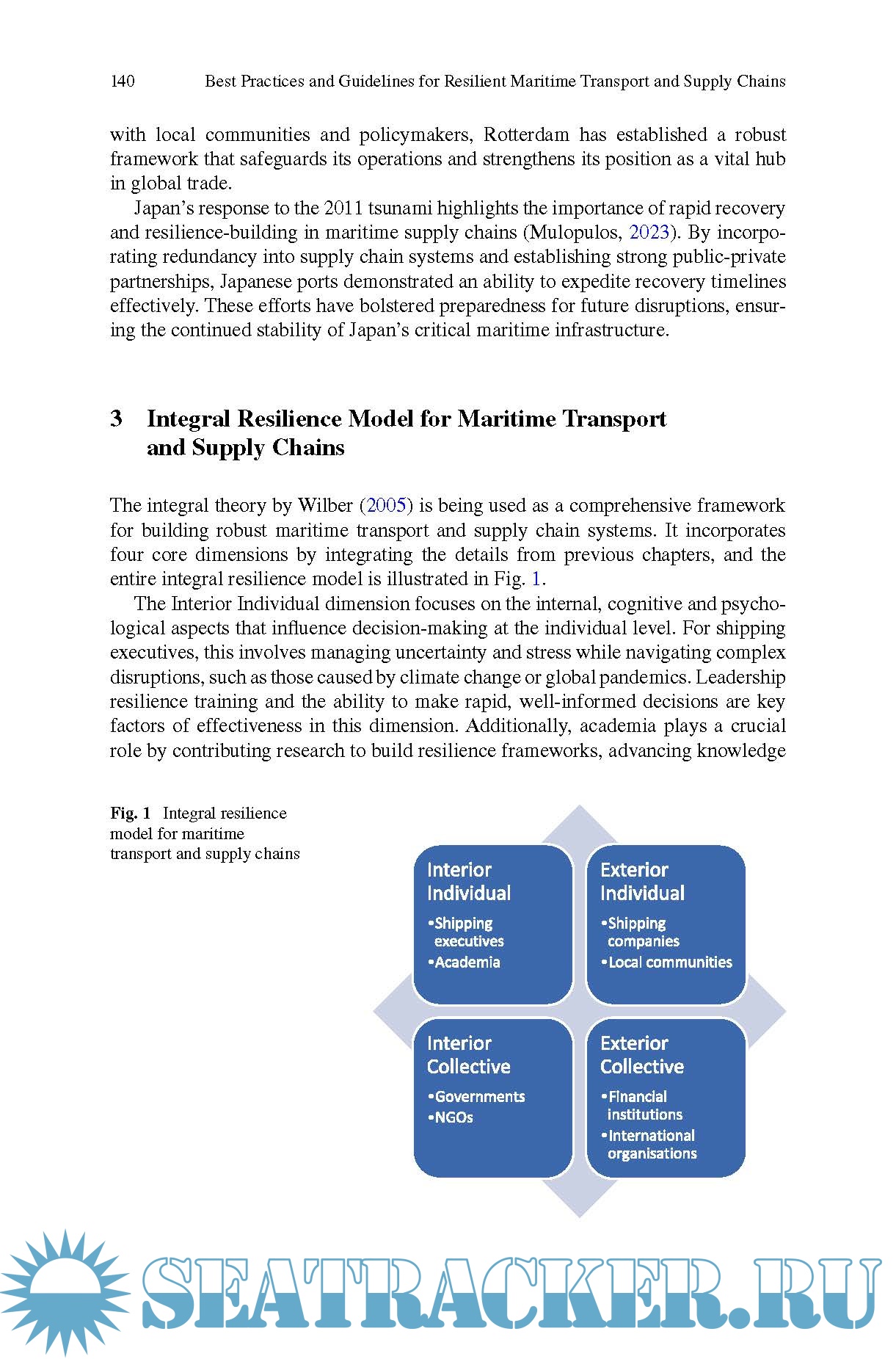 140 Best Practices and Guidelines for Resilient Maritime Transport and Supply Chains

with local communities and policymakers, Rotterdam has established a robust framework that safeguards its operations and strengthens its position as a vital hub in global trade.

Japan's response to the 2011 tsunami highlights the importance of rapid recovery and resilience-building in maritime supply chains (Mulopulos, 2023). By incorporating redundancy into supply chain systems and establishing strong public-private partnerships, Japanese ports demonstrated an ability to expedite recovery timelines effectively. These efforts have bolstered preparedness for future disruptions, ensuring the continued stability of Japan's critical maritime infrastructure.

3 Integral Resilience Model for Maritime Transport and Supply Chains

The integral theory by Wilber (2005) is being used as a comprehensive framework for building robust maritime transport and supply chain systems. It incorporates four core dimensions by integrating the details from previous chapters, and the entire integral resilience model is illustrated in Fig. 1.

The Interior Individual dimension focuses on the internal, cognitive and psychological aspects that influence decision-making at the individual level. For shipping executives, this involves managing uncertainty and stress while navigating complex disruptions, such as those caused by climate change or global pandemics. Leadership resilience training and the ability to make rapid, well-informed decisions are key factors of effectiveness in this dimension. Additionally, academia plays a crucial role by contributing research to build resilience frameworks, advancing knowledge

Fig. 1 Integral resilience model for maritime transport and supply chains

Interior Individual
•Shipping executives
•Academia

Exterior Individual
•Shipping companies
•Local communities

Interior Collective
•Governments
•NGOs

Exterior Collective
•Financial institutions
•International organisations

SEATRACKER.RU